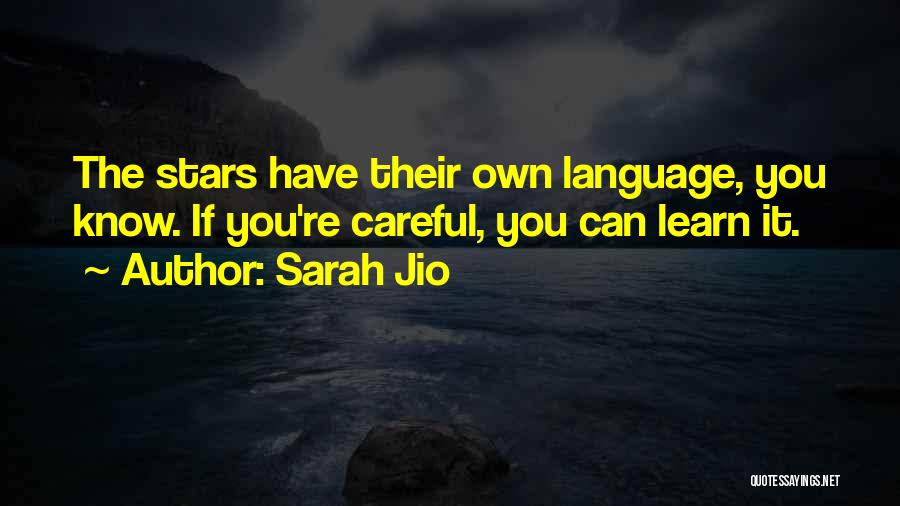 The stars have their own language, you know. If you're careful, you can learn it.

~ Author: Sarah Jio

QUOTESSAYINGS.NET